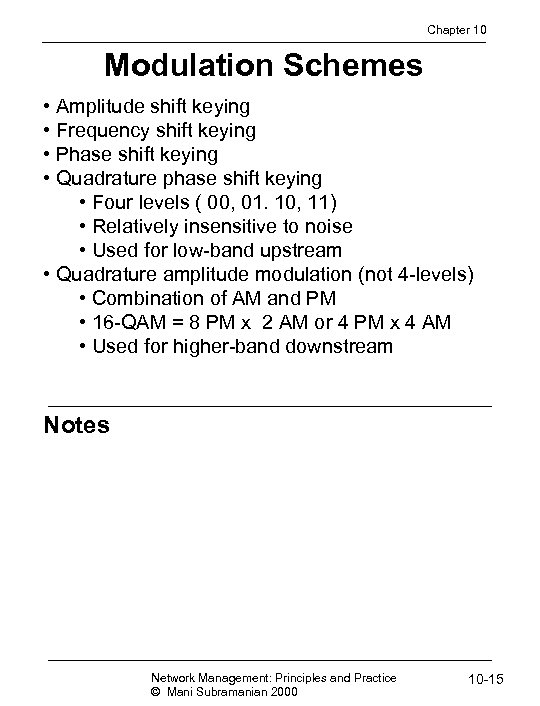 Chapter 10

Modulation Schemes

• Amplitude shift keying
• Frequency shift keying
• Phase shift keying
• Quadrature phase shift keying
  • Four levels ( 00, 01. 10, 11)
  • Relatively insensitive to noise
  • Used for low-band upstream
• Quadrature amplitude modulation (not 4-levels)
  • Combination of AM and PM
  • 16-QAM = 8 PM x 2 AM or 4 PM x 4 AM
  • Used for higher-band downstream

Notes

Network Management: Principles and Practice
© Mani Subramanian 2000

10-15